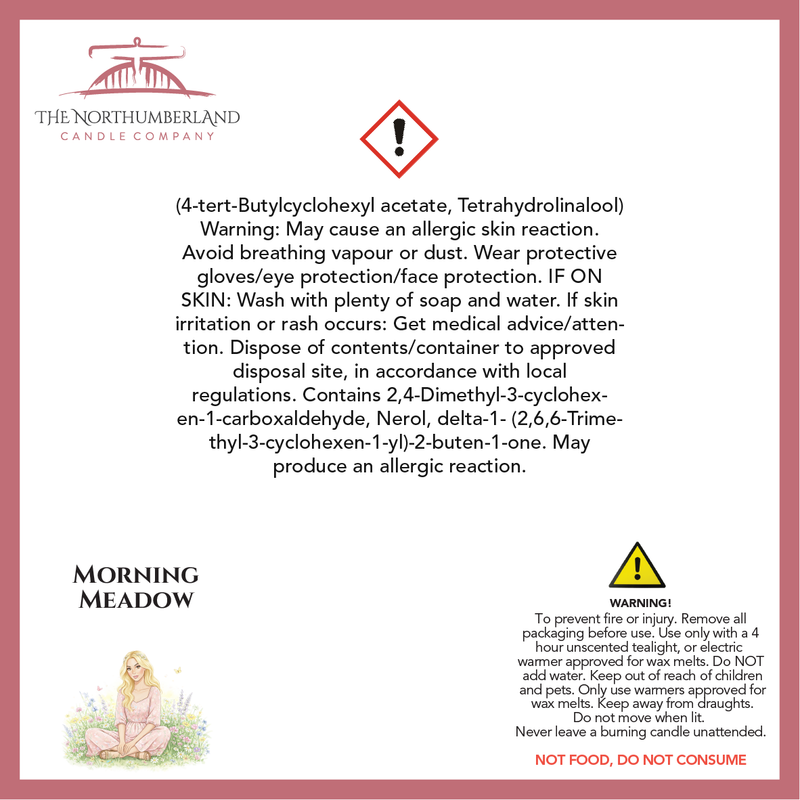 THE NORTHUMBERLAND
CANDLE COMPANY

(4-tert-Butylcyclohexyl acetate, Tetrahydrolinalool) Warning: May cause an allergic skin reaction. Avoid breathing vapour or dust. Wear protective gloves/eye protection/face protection. IF ON SKIN: Wash with plenty of soap and water. If skin irritation or rash occurs: Get medical advice/attention. Dispose of contents/container to approved disposal site, in accordance with local regulations. Contains 2,4-Dimethyl-3-cyclohexen-1-carboxaldehyde, Nerol, delta-1- (2,6,6-Trimethyl-3-cyclohexen-1-yl)-2-buten-1-one. May produce an allergic reaction.

MORNING MEADOW

WARNING!
To prevent fire or injury. Remove all packaging before use. Use only with a 4 hour unscented tealight, or electric warmer approved for wax melts. Do NOT add water. Keep out of reach of children and pets. Only use warmers approved for wax melts. Keep away from draughts. Do not move when lit. Never leave a burning candle unattended.

NOT FOOD, DO NOT CONSUME